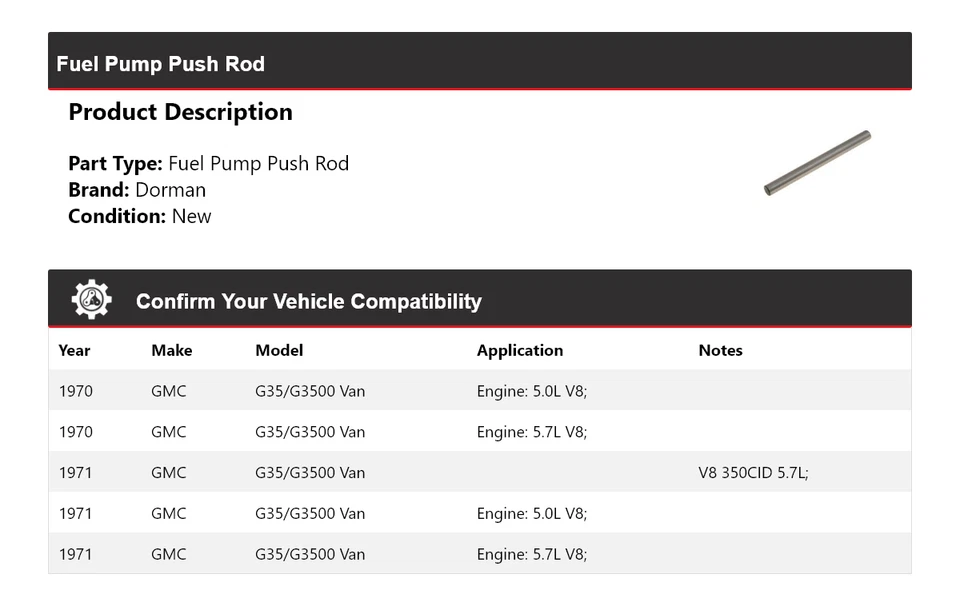 Fuel Pump Push Rod

Product Description

Part Type: Fuel Pump Push Rod
Brand: Dorman
Condition: New

Confirm Your Vehicle Compatibility

| Year | Make | Model | Application | Notes |
|---|---|---|---|---|
| 1970 | GMC | G35/G3500 Van | Engine: 5.0L V8; | |
| 1970 | GMC | G35/G3500 Van | Engine: 5.7L V8; | |
| 1971 | GMC | G35/G3500 Van | | V8 350CID 5.7L; |
| 1971 | GMC | G35/G3500 Van | Engine: 5.0L V8; | |
| 1971 | GMC | G35/G3500 Van | Engine: 5.7L V8; | |